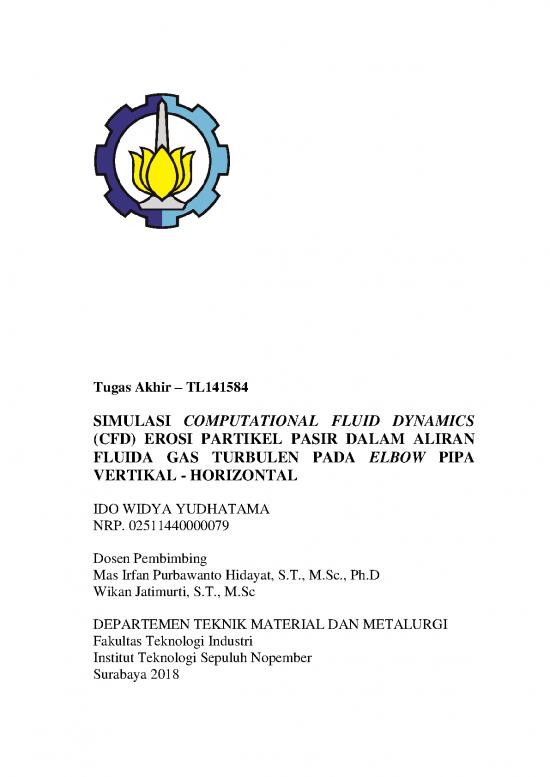 Tugas Akhir – TL141584

SIMULASI COMPUTATIONAL FLUID DYNAMICS (CFD) EROSI PARTIKEL PASIR DALAM ALIRAN FLUIDA GAS TURBULEN PADA ELBOW PIPA VERTIKAL - HORIZONTAL

IDO WIDYA YUDHATAMA
NRP. 02511440000079

Dosen Pembimbing
Mas Irfan Purbawanto Hidayat, S.T., M.Sc., Ph.D
Wikan Jatimurti, S.T., M.Sc

DEPARTEMEN TEKNIK MATERIAL DAN METALURGI
Fakultas Teknologi Industri
Institut Teknologi Sepuluh Nopember
Surabaya 2018